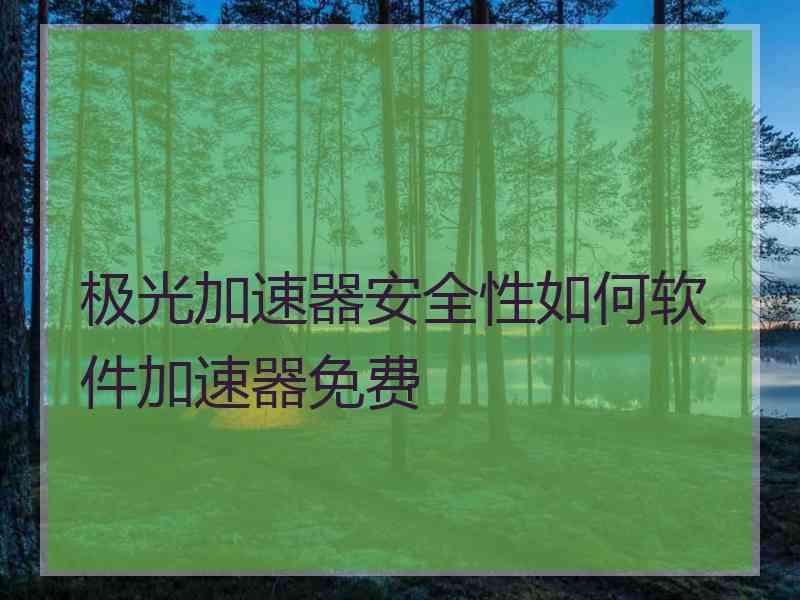 极光加速器安全性如何软件加速器免费